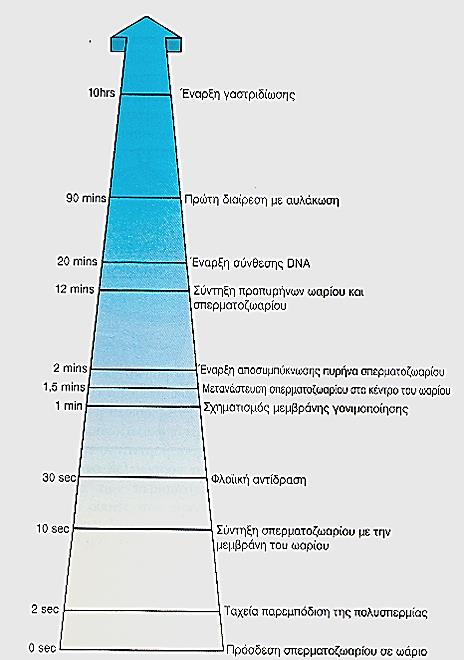 10hrs Έναρξη γαστριδίωσης

90 mins Πρώτη διαίρεση με αυλάκωση

20 mins Έναρξη σύνθεσης DNA

12 mins Σύντηξη προπυρήνων ωαρίου και σπερματοζωαρίου

2 mins Έναρξη αποσυμπύκνωσης πυρήνα σπερματοζωαρίου

1,5 mins Μετανάστευση σπερματοζωαρίου στο κέντρο του ωαρίου

1 min Σχηματισμός μεμβράνης γονιμοποίησης

30 sec Φλοϊκή αντίδραση

10 sec Σύντηξη σπερματοζωαρίου με την μεμβράνη του ωαρίου

2 sec Ταχεία παρεμπόδιση της πολυσπερμίας

0 sec Πρόσδεση σπερματοζωαρίου σε ωάριο